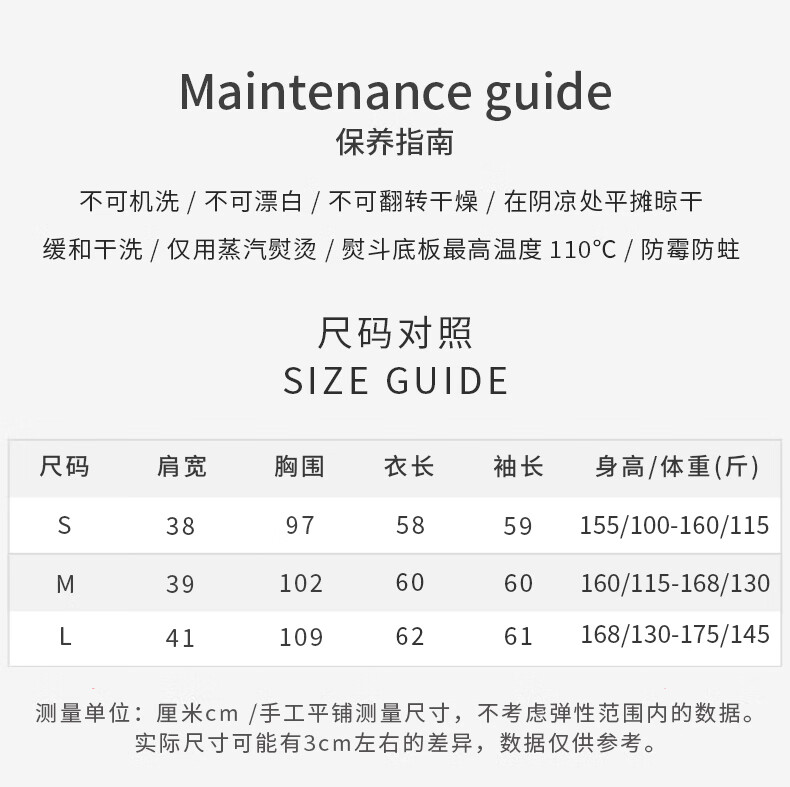 Maintenance guide
保养指南

不可机洗 / 不可漂白 / 不可翻转干燥 / 在阴凉处平摊晾干
缓和干洗 / 仅用蒸汽熨烫 / 熨斗底板最高温度110°C / 防霉防蛀

尺码对照
SIZE GUIDE

| 尺码 | 肩宽 | 胸围 | 衣长 | 袖长 | 身高/体重(斤) |
|---|---|---|---|---|---|
| S | 38 | 97 | 58 | 59 | 155/100-160/115 |
| M | 39 | 102 | 60 | 60 | 160/115-168/130 |
| L | 41 | 109 | 62 | 61 | 168/130-175/145 |

测量单位：厘米cm /手工平铺测量尺寸，不考虑弹性范围内的数据。
实际尺寸可能有3cm左右的差异，数据仅供参考。